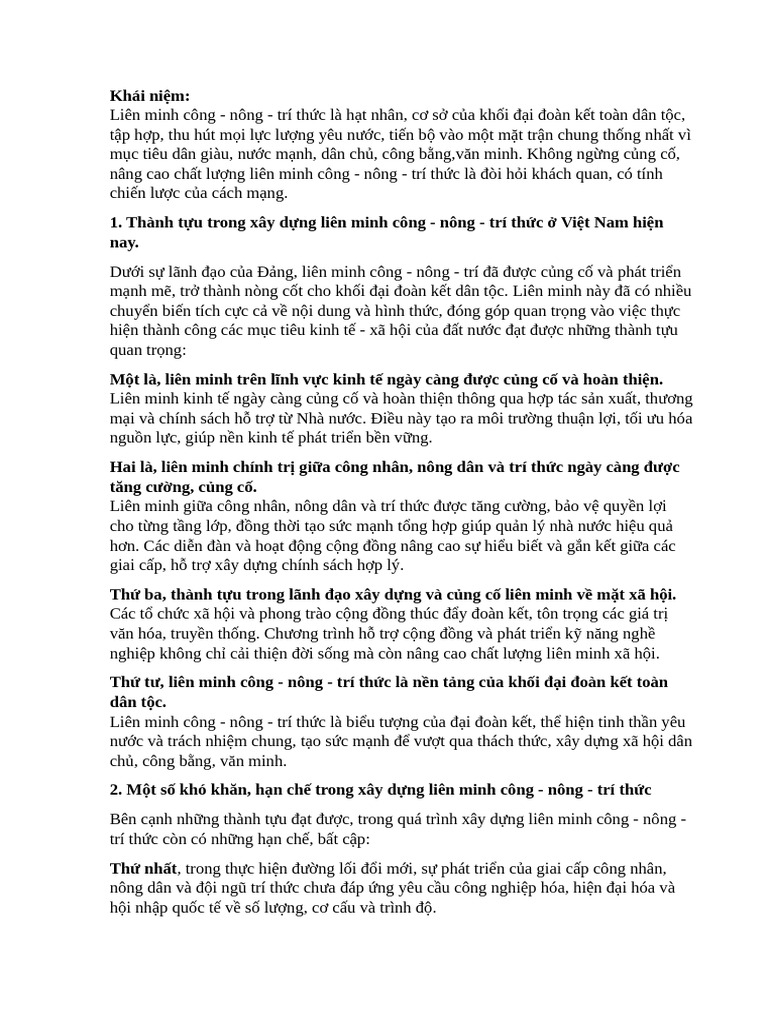 Khái niệm:
Liên minh công - nông - trí thức là hạt nhân, cơ sở của khối đại đoàn kết toàn dân tộc, tập hợp, thu hút mọi lực lượng yêu nước, tiến bộ vào một mặt trận chung thống nhất vì mục tiêu dân giàu, nước mạnh, dân chủ, công bằng,văn minh. Không ngừng củng cố, nâng cao chất lượng liên minh công - nông - trí thức là đòi hỏi khách quan, có tính chiến lược của cách mạng.

1. Thành tựu trong xây dựng liên minh công - nông - trí thức ở Việt Nam hiện nay.

Dưới sự lãnh đạo của Đảng, liên minh công - nông - trí đã được củng cố và phát triển mạnh mẽ, trở thành nòng cốt cho khối đại đoàn kết dân tộc. Liên minh này đã có nhiều chuyển biến tích cực cả về nội dung và hình thức, đóng góp quan trọng vào việc thực hiện thành công các mục tiêu kinh tế - xã hội của đất nước đạt được những thành tựu quan trọng:

Một là, liên minh trên lĩnh vực kinh tế ngày càng được củng cố và hoàn thiện.
Liên minh kinh tế ngày càng củng cố và hoàn thiện thông qua hợp tác sản xuất, thương mại và chính sách hỗ trợ từ Nhà nước. Điều này tạo ra môi trường thuận lợi, tối ưu hóa nguồn lực, giúp nền kinh tế phát triển bền vững.

Hai là, liên minh chính trị giữa công nhân, nông dân và trí thức ngày càng được tăng cường, củng cố.
Liên minh giữa công nhân, nông dân và trí thức được tăng cường, bảo vệ quyền lợi cho từng tầng lớp, đồng thời tạo sức mạnh tổng hợp giúp quản lý nhà nước hiệu quả hơn. Các diễn đàn và hoạt động cộng đồng nâng cao sự hiểu biết và gắn kết giữa các giai cấp, hỗ trợ xây dựng chính sách hợp lý.

Thứ ba, thành tựu trong lãnh đạo xây dựng và củng cố liên minh về mặt xã hội.
Các tổ chức xã hội và phong trào cộng đồng thúc đẩy đoàn kết, tôn trọng các giá trị văn hóa, truyền thống. Chương trình hỗ trợ cộng đồng và phát triển kỹ năng nghề nghiệp không chỉ cải thiện đời sống mà còn nâng cao chất lượng liên minh xã hội.

Thứ tư, liên minh công - nông - trí thức là nền tảng của khối đại đoàn kết toàn dân tộc.
Liên minh công - nông - trí thức là biểu tượng của đại đoàn kết, thể hiện tinh thần yêu nước và trách nhiệm chung, tạo sức mạnh để vượt qua thách thức, xây dựng xã hội dân chủ, công bằng, văn minh.

2. Một số khó khăn, hạn chế trong xây dựng liên minh công - nông - trí thức

Bên cạnh những thành tựu đạt được, trong quá trình xây dựng liên minh công - nông - trí thức còn có những hạn chế, bất cập:

Thứ nhất, trong thực hiện đường lối đổi mới, sự phát triển của giai cấp công nhân, nông dân và đội ngũ trí thức chưa đáp ứng yêu cầu công nghiệp hóa, hiện đại hóa và hội nhập quốc tế về số lượng, cơ cấu và trình độ.